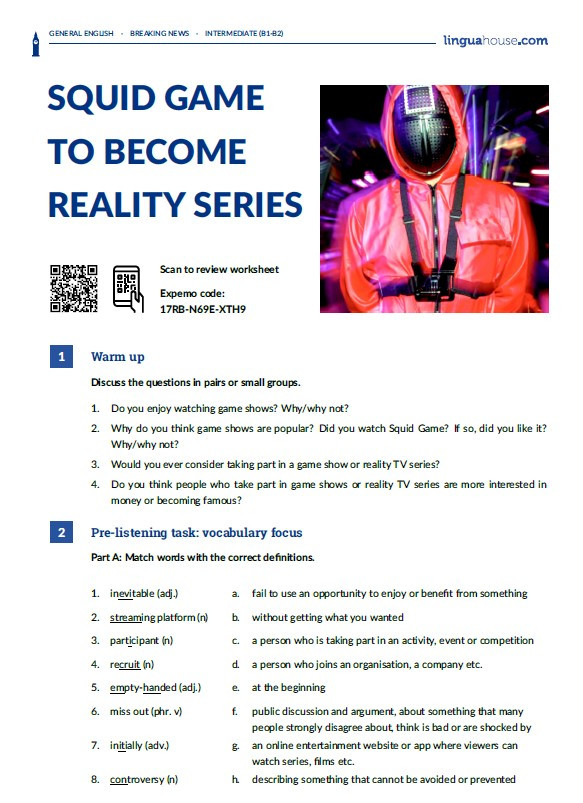 GENERAL ENGLISH · BREAKING NEWS · INTERMEDIATE (B1-B2)

linguahouse.com

SQUID GAME TO BECOME REALITY SERIES

Scan to review worksheet

Expemo code:
17RB-N69E-XTH9

1 Warm up

Discuss the questions in pairs or small groups.

1. Do you enjoy watching game shows? Why/why not?
2. Why do you think game shows are popular? Did you watch Squid Game? If so, did you like it? Why/why not?
3. Would you ever consider taking part in a game show or reality TV series?
4. Do you think people who take part in game shows or reality TV series are more interested in money or becoming famous?

2 Pre-listening task: vocabulary focus

Part A: Match words with the correct definitions.

1. inevitable (adj.)
2. streaming platform (n)
3. participant (n)
4. recruit (n)
5. empty-handed (adj.)
6. miss out (phr. v)
7. initially (adv.)
8. controversy (n)

a. fail to use an opportunity to enjoy or benefit from something
b. without getting what you wanted
c. a person who is taking part in an activity, event or competition
d. a person who joins an organisation, a company etc.
e. at the beginning
f. public discussion and argument, about something that many people strongly disagree about, think is bad or are shocked by
g. an online entertainment website or app where viewers can watch series, films etc.
h. describing something that cannot be avoided or prevented